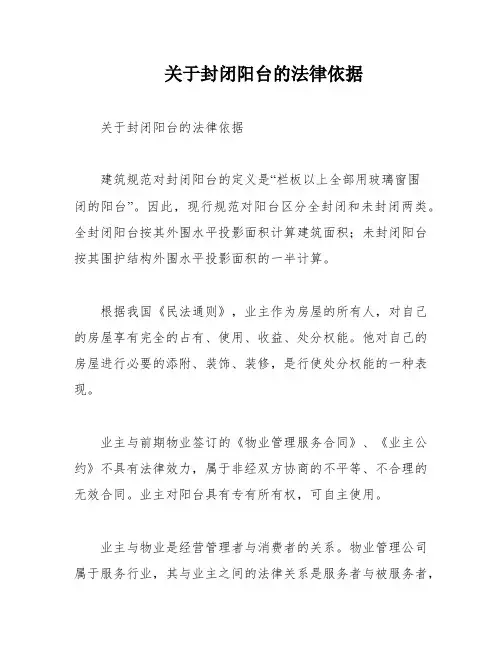 关于封闭阳台的法律依据

关于封闭阳台的法律依据

建筑规范对封闭阳台的定义是“栏板以上全部用玻璃窗围闭的阳台”。因此，现行规范对阳台区分全封闭和未封闭两类。全封闭阳台按其外围水平投影面积计算建筑面积；未封闭阳台按其围护结构外围水平投影面积的一半计算。

根据我国《民法通则》，业主作为房屋的所有人，对自己的房屋享有完全的占有、使用、收益、处分权能。他对自己的房屋进行必要的添附、装饰、装修，是行使处分权能的一种表现。

业主与前期物业签订的《物业管理服务合同》、《业主公约》不具有法律效力，属于非经双方协商的不平等、不合理的无效合同。业主对阳台具有专有所有权，可自主使用。

业主与物业是经营管理者与消费者的关系。物业管理公司属于服务行业，其与业主之间的法律关系是服务者与被服务者，